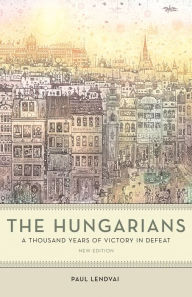 THE HUNGARIANS
A THOUSAND YEARS OF VICTORY IN DEFEAT
NEW EDITION

PAUL LENDVAI